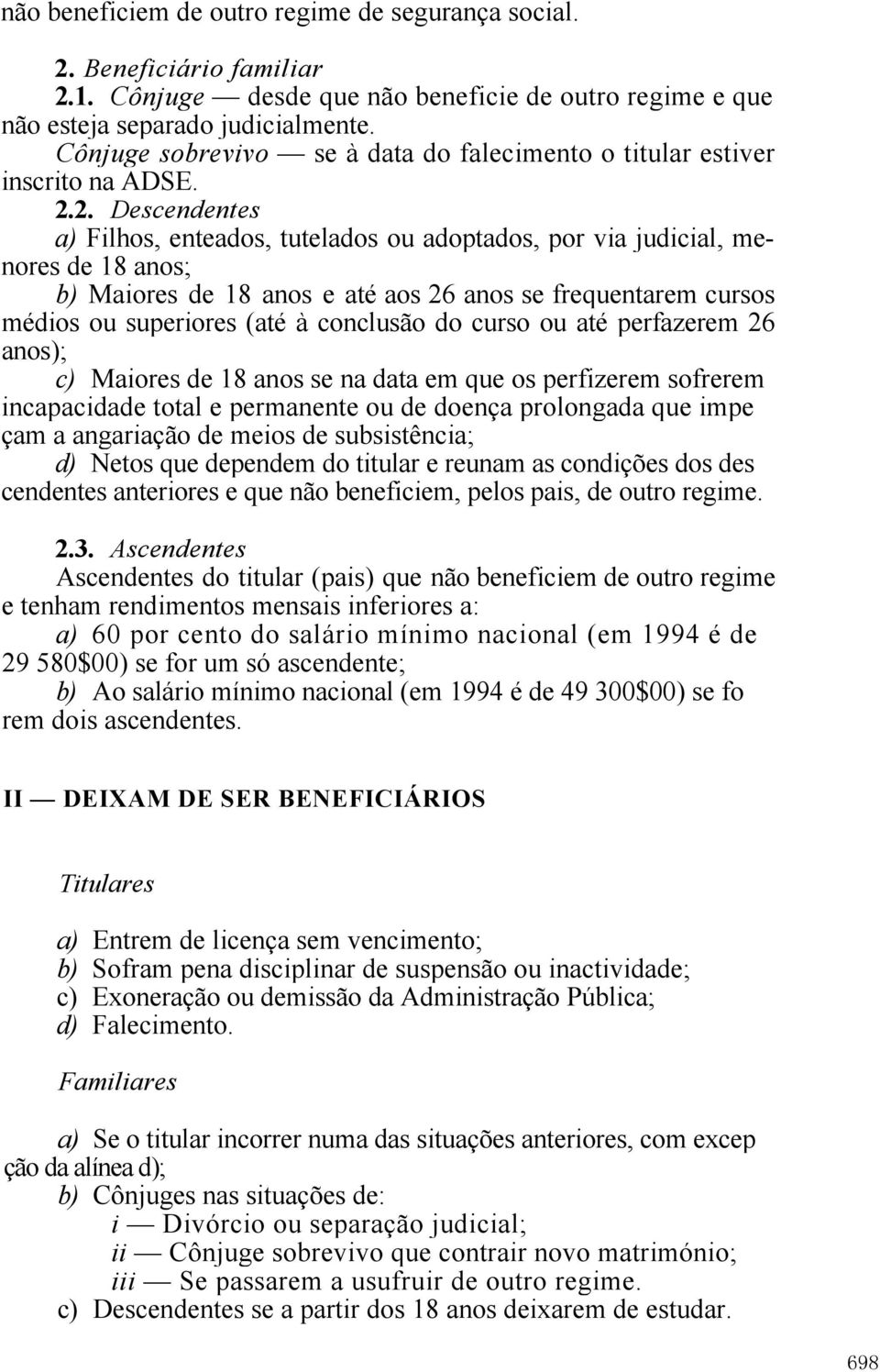 não beneficiem de outro regime de segurança social.

2. Beneficiário familiar
2.1. Cônjuge — desde que não beneficie de outro regime e que não esteja separado judicialmente.
Cônjuge sobrevivo — se à data do falecimento o titular estiver inscrito na ADSE.
2.2. Descendentes
a) Filhos, enteados, tutelados ou adoptados, por via judicial, menores de 18 anos;
b) Maiores de 18 anos e até aos 26 anos se frequentarem cursos médios ou superiores (até à conclusão do curso ou até perfazerem 26 anos);
c) Maiores de 18 anos se na data em que os perfizerem sofrerem incapacidade total e permanente ou de doença prolongada que impe çam a angariação de meios de subsistência;
d) Netos que dependem do titular e reunam as condições dos des cendentes anteriores e que não beneficiem, pelos pais, de outro regime.

2.3. Ascendentes
Ascendentes do titular (pais) que não beneficiem de outro regime e tenham rendimentos mensais inferiores a:
a) 60 por cento do salário mínimo nacional (em 1994 é de 29 580$00) se for um só ascendente;
b) Ao salário mínimo nacional (em 1994 é de 49 300$00) se fo rem dois ascendentes.

II — DEIXAM DE SER BENEFICIÁRIOS

Titulares

a) Entrem de licença sem vencimento;
b) Sofram pena disciplinar de suspensão ou inactividade;
c) Exoneração ou demissão da Administração Pública;
d) Falecimento.

Familiares

a) Se o titular incorrer numa das situações anteriores, com excep ção da alínea d);
b) Cônjuges nas situações de:
i — Divórcio ou separação judicial;
ii — Cônjuge sobrevivo que contrair novo matrimónio;
iii — Se passarem a usufruir de outro regime.
c) Descendentes se a partir dos 18 anos deixarem de estudar.

698